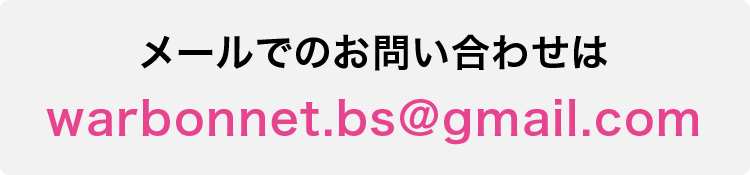 メールでのお問い合わせは
warbonnet.bs@gmail.com